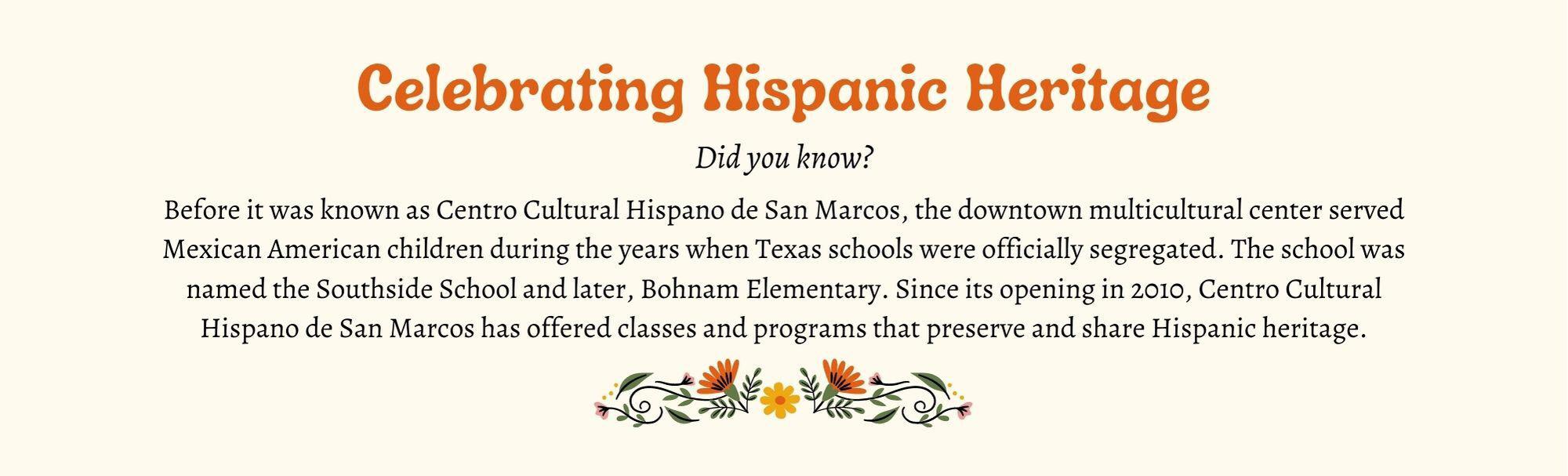 Celebrating Hispanic Heritage

Did you know?

Before it was known as Centro Cultural Hispano de San Marcos, the downtown multicultural center served Mexican American children during the years when Texas schools were officially segregated. The school was named the Southside School and later, Bohnam Elementary. Since its opening in 2010, Centro Cultural Hispano de San Marcos has offered classes and programs that preserve and share Hispanic heritage.